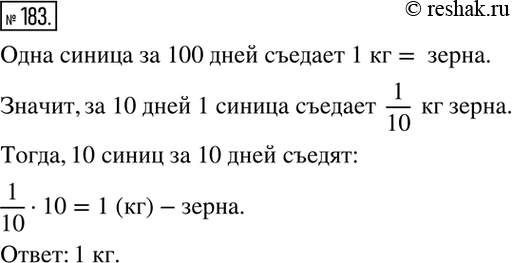 № 183.

© reshak.ru

Одна синица за 100 дней съедает 1 кг = зерна.

Значит, за 10 дней 1 синица съедает $\frac{1}{10}$ кг зерна.

Тогда, 10 синиц за 10 дней съедят:

$\frac{1}{10} \cdot 10 = 1$ (кг) – зерна.

Ответ: 1 кг.